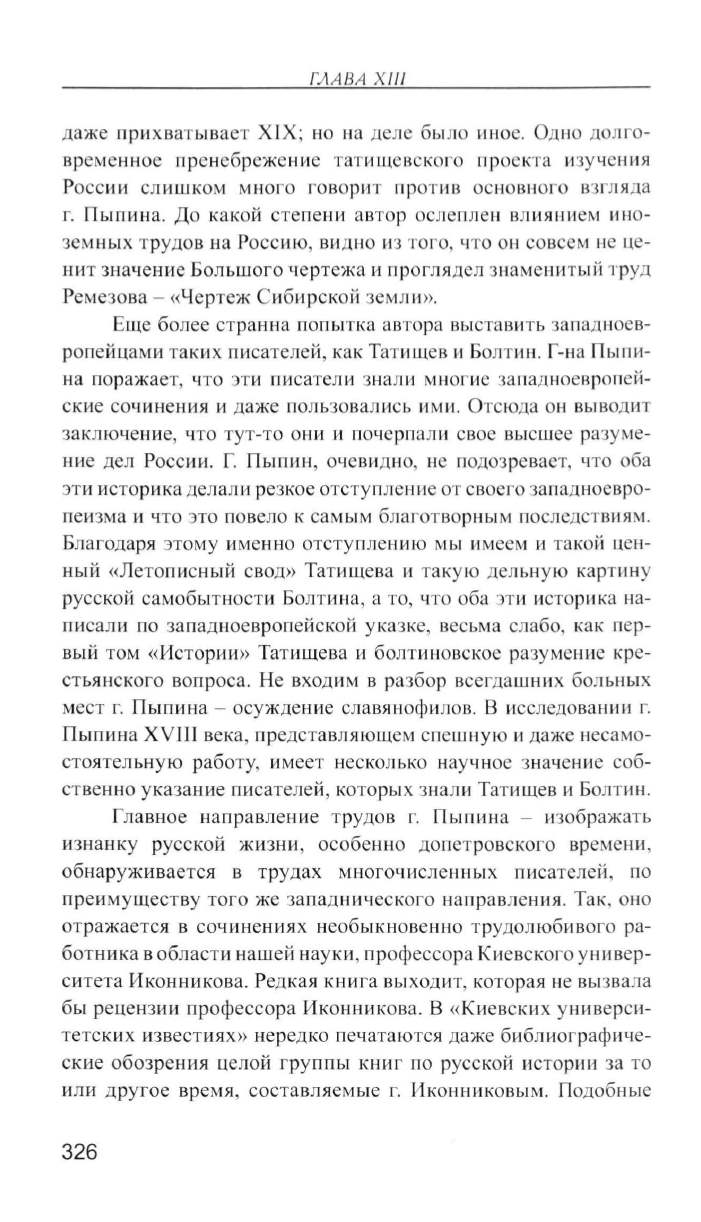 ГЛАВА XIII

даже прихватывает XIX; но на деле было иное. Одно долговременное пренебрежение татищевского проекта изучения России слишком много говорит против основного взгляда г. Пыпина. До какой степени автор ослеплен влиянием иноземных трудов на Россию, видно из того, что он совсем не ценит значение Большого чертежа и проглядел знаменитый труд Ремезова – «Чертеж Сибирской земли».

Еще более странна попытка автора выставить западноевропейцами таких писателей, как Татищев и Болтин. Г-на Пыпина поражает, что эти писатели знали многие западноевропейские сочинения и даже пользовались ими. Отсюда он выводит заключение, что тут-то они и почерпали свое высшее разумение дел России. Г. Пыпин, очевидно, не подозревает, что оба эти историка делали резкое отступление от своего западноевропеизма и что это повело к самым благотворным последствиям. Благодаря этому именно отступлению мы имеем и такой ценный «Летописный свод» Татищева и такую дельную картину русской самобытности Болтина, а то, что оба эти историка написали по западноевропейской указке, весьма слабо, как первый том «Истории» Татищева и болтиновское разумение крестьянского вопроса. Не входим в разбор всегдашних больных мест г. Пыпина – осуждение славянофилов. В исследовании г. Пыпина XVIII века, представляющем спешную и даже несамостоятельную работу, имеет несколько научное значение собственно указание писателей, которых знали Татищев и Болтин.

Главное направление трудов г. Пыпина – изображать изнанку русской жизни, особенно допетровского времени, обнаруживается в трудах многочисленных писателей, по преимуществу того же западнического направления. Так, оно отражается в сочинениях необыкновенно трудолюбивого работника в области нашей науки, профессора Киевского университета Иконникова. Редкая книга выходит, которая не вызвала бы рецензии профессора Иконникова. В «Киевских университетских известиях» нередко печатаются даже библиографические обозрения целой группы книг по русской истории за то или другое время, составляемые г. Иконниковым. Подобные

326